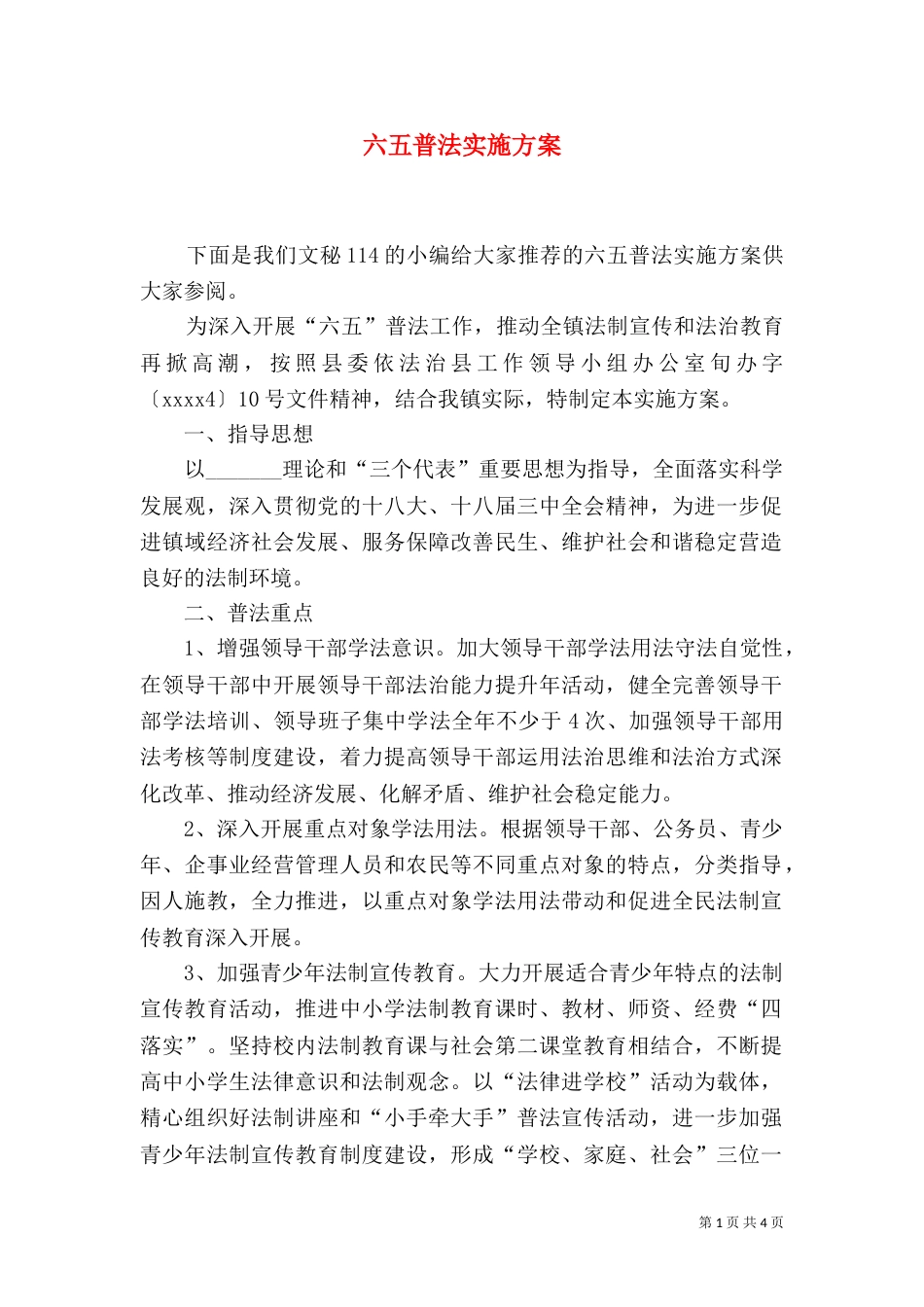 六五普法实施方案

下面是我们文秘114的小编给大家推荐的六五普法实施方案供大家参阅。

为深入开展“六五”普法工作，推动全镇法制宣传和法治教育再掀高潮，按照县委依法治县工作领导小组办公室旬办字〔xxxx4〕10号文件精神，结合我镇实际，特制定本实施方案。

一、指导思想

以_______理论和“三个代表”重要思想为指导，全面落实科学发展观，深入贯彻党的十八大、十八届三中全会精神，为进一步促进镇域经济社会发展、服务保障改善民生、维护社会和谐稳定营造良好的法制环境。

二、普法重点

1、增强领导干部学法意识。加大领导干部学法用法守法自觉性，在领导干部中开展领导干部法治能力提升年活动，健全完善领导干部学法培训、领导班子集中学法全年不少于4次、加强领导干部用法考核等制度建设，着力提高领导干部运用法治思维和法治方式深化改革、推动经济发展、化解矛盾、维护社会稳定能力。

2、深入开展重点对象学法用法。根据领导干部、公务员、青少年、企事业经营管理人员和农民等不同重点对象的特点，分类指导，因人施教，全力推进，以重点对象学法用法带动和促进全民法制宣传教育深入开展。

3、加强青少年法制宣传教育。大力开展适合青少年特点的法制宣传教育活动，推进中小学法制教育课时、教材、师资、经费“四落实”。坚持校内法制教育课与社会第二课堂教育相结合，不断提高中小学生法律意识和法制观念。以“法律进学校”活动为载体，精心组织好法制讲座和“小手牵大手”普法宣传活动，进一步加强青少年法制宣传教育制度建设，形成“学校、家庭、社会”三位一

第1页 共4页